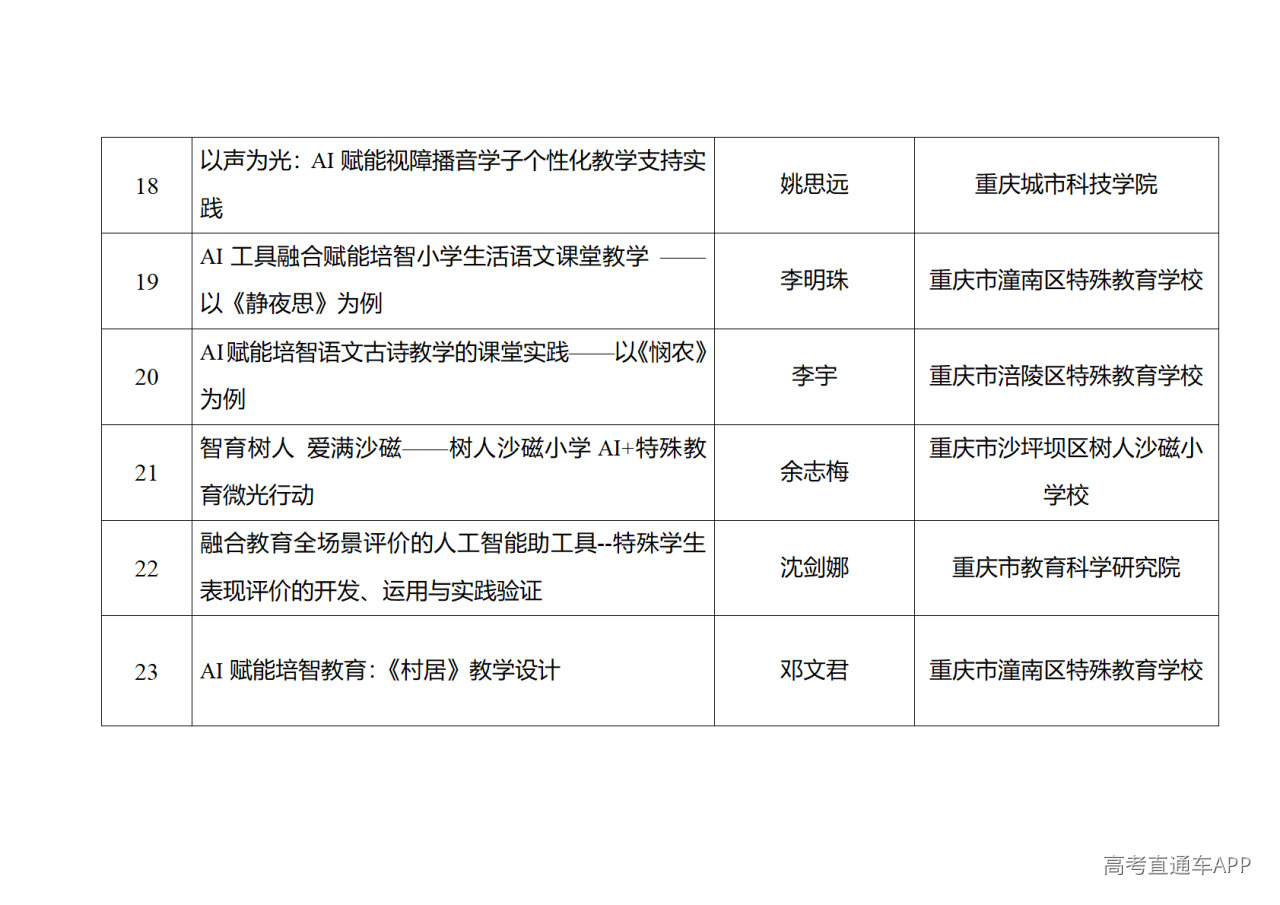 | 18 | 以声为光：AI赋能视障播音学子个性化教学支持实践 | 姚思远 | 重庆城市科技学院 |
|---|---|---|---|
| 19 | AI工具融合赋能培智小学生活语文课堂教学 ——以《静夜思》为例 | 李明珠 | 重庆市潼南区特殊教育学校 |
| 20 | AI赋能培智语文古诗教学的课堂实践——以《悯农》为例 | 李宇 | 重庆市涪陵区特殊教育学校 |
| 21 | 智育树人 爱满沙磁——树人沙磁小学AI+特殊教育微光行动 | 余志梅 | 重庆市沙坪坝区树人沙磁小学校 |
| 22 | 融合教育全场景评价的人工智能助工具--特殊学生表现评价的开发、运用与实践验证 | 沈剑娜 | 重庆市教育科学研究院 |
| 23 | AI赋能培智教育:《村居》教学设计 | 邓文君 | 重庆市潼南区特殊教育学校 |

高考直通车APP